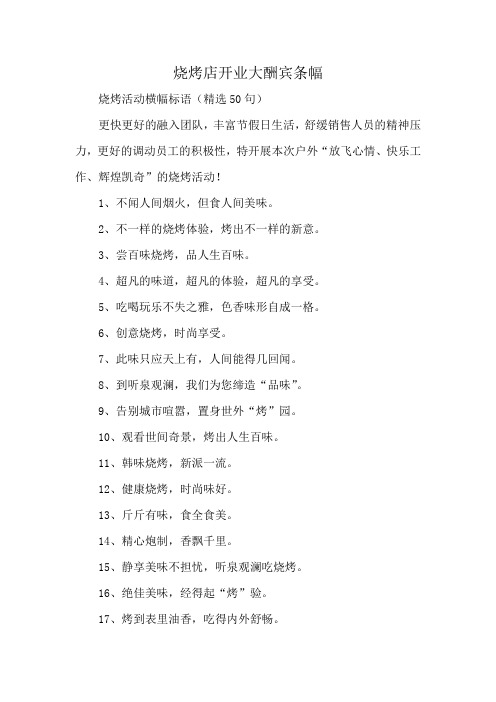 烧烤店开业大酬宾条幅

烧烤活动横幅标语（精选50句）

更快更好的融入团队，丰富节假日生活，舒缓销售人员的精神压力，更好的调动员工的积极性，特开展本次户外“放飞心情、快乐工作、辉煌凯奇”的烧烤活动！

1、不闻人间烟火，但食人间美味。

2、不一样的烧烤体验，烤出不一样的新意。

3、尝百味烧烤，品人生百味。

4、超凡的味道，超凡的体验，超凡的享受。

5、吃喝玩乐不失之雅，色香味形自成一格。

6、创意烧烤，时尚享受。

7、此味只应天上有，人间能得几回闻。

8、到听泉观澜，我们为您缔造“品味”。

9、告别城市喧嚣，置身世外“烤”园。

10、观看世间奇景，烤出人生百味。

11、韩味烧烤，新派一流。

12、健康烧烤，时尚味好。

13、斤斤有味，食全食美。

14、精心炮制，香飘千里。

15、静享美味不担忧，听泉观澜吃烧烤。

16、绝佳美味，经得起“烤”验。

17、烤到表里油香，吃得内外舒畅。